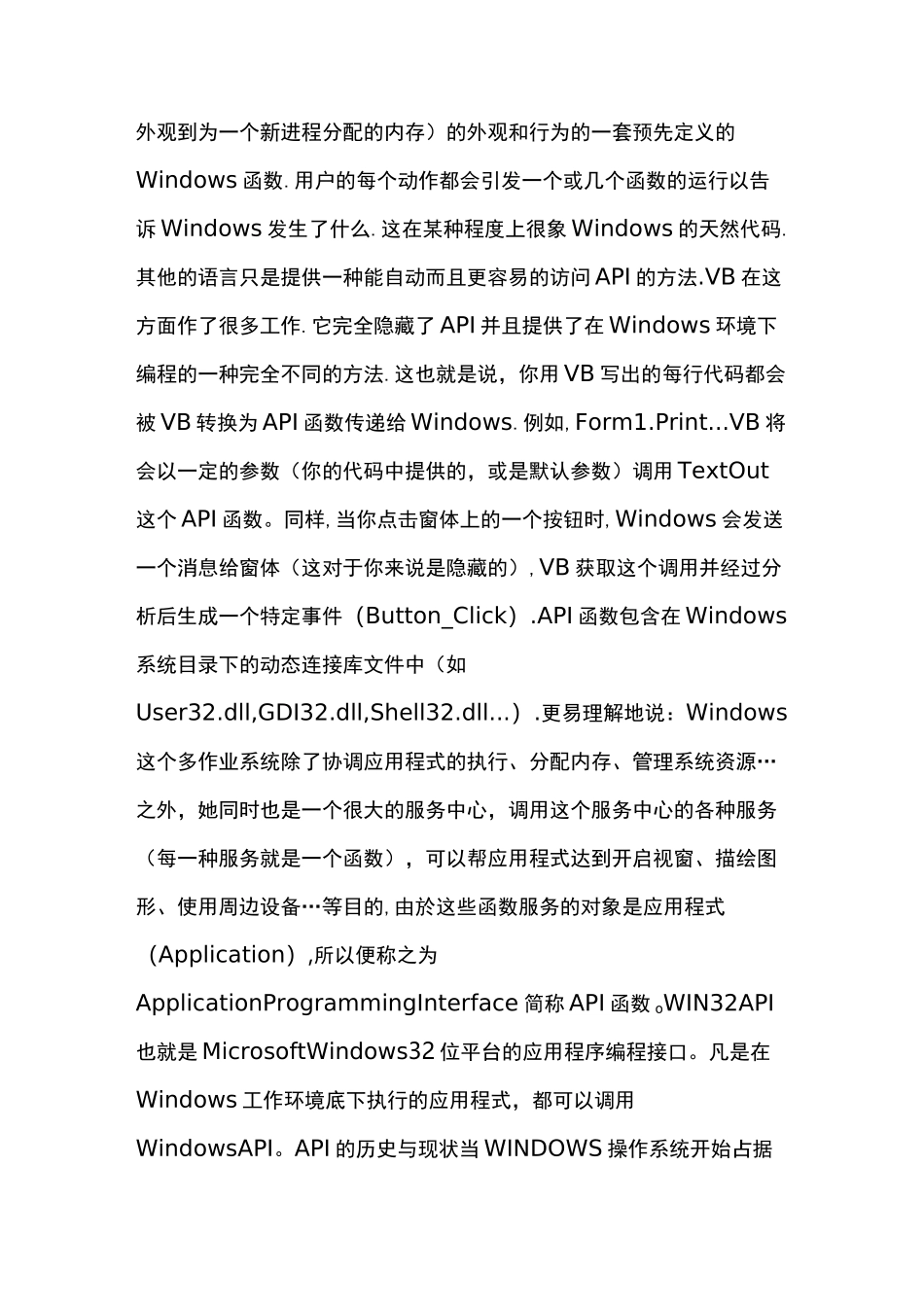 外观到为一个新进程分配的内存）的外观和行为的一套预先定义的 Windows 函数. 用户的每个动作都会引发一个或几个函数的运行以告诉 Windows 发生了什么. 这在某种程度上很象 Windows 的天然代码. 其他的语言只是提供一种能自动而且更容易的访问 API 的方法.VB 在这方面作了很多工作. 它完全隐藏了 API 并且提供了在 Windows 环境下编程的一种完全不同的方法. 这也就是说，你用 VB 写出的每行代码都会被 VB 转换为 API 函数传递给 Windows. 例如, Form1.Print...VB 将会以一定的参数（你的代码中提供的，或是默认参数）调用 TextOut 这个 API 函数。同样, 当你点击窗体上的一个按钮时, Windows 会发送一个消息给窗体（这对于你来说是隐藏的）, VB 获取这个调用并经过分析后生成一个特定事件（Button_Click）.API 函数包含在 Windows 系统目录下的动态连接库文件中（如 User32.dll,GDI32.dll,Shell32.dll...）.更易理解地说：Windows 这个多作业系统除了协调应用程式的执行、分配内存、管理系统资源…之外，她同时也是一个很大的服务中心，调用这个服务中心的各种服务（每一种服务就是一个函数），可以帮应用程式达到开启视窗、描绘图形、使用周边设备…等目的, 由於这些函数服务的对象是应用程式（Application）,所以便称之为 ApplicationProgrammingInterface 简称 API 函数。WIN32API 也就是 MicrosoftWindows32 位平台的应用程序编程接口。凡是在 Windows 工作环境底下执行的应用程式，都可以调用 WindowsAPI。API 的历史与现状当 WINDOWS 操作系统开始占据